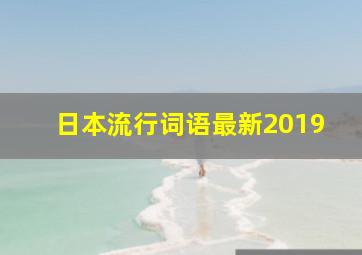 日本流行词语最新2019